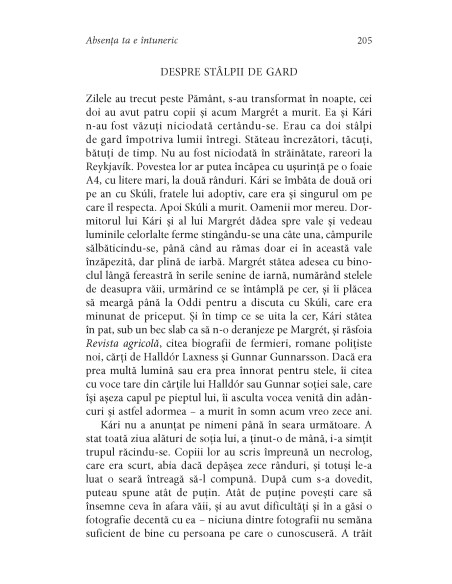 Absența ta e întuneric 205

DESPRE STÂLPII DE GARD

Zilele au trecut peste Pământ, s-au transformat în noapte, cei doi au avut patru copii și acum Margrét a murit. Ea și Kári n-au fost văzuți niciodată certându-se. Erau ca doi stâlpi de gard împotriva lumii întregi. Stăteau încrezători, tăcuți, bătuți de timp. Nu au fost niciodată în străinătate, rareori la Reykjavík. Povestea lor ar putea încăpea cu ușurință pe o foaie A4, cu litere mari, la două rânduri. Kári se îmbăta de două ori pe an cu Skúli, fratele lui adoptiv, care era și singurul om pe care îl respecta. Apoi Skúli a murit. Oamenii mor mereu. Dormitorul lui Kári și al lui Margrét dădea spre vale și vedeau luminile celorlalte ferme stingându-se una câte una, câmpurile sălbăticindu-se, până când au rămas doar ei în această vale înzăpezită, dar plină de iarbă. Margrét stătea adesea cu binoclul lângă fereastră în serile senine de iarnă, numărând stelele de deasupra văii, urmărind ce se întâmplă pe cer, și îi plăcea să meargă până la Oddi pentru a discuta cu Skúli, care era minunat de priceput. Și în timp ce se uita la cer, Kári stătea în pat, sub un bec slab ca să n-o deranjeze pe Margrét, și răsfoia Revista agricolă, citea biografii de fermieri, romane polițiste noi, cărți de Halldór Laxness și Gunnar Gunnarsson. Dacă era prea multă lumină sau era prea înnorat pentru stele, îi citea cu voce tare din cărțile lui Halldór sau Gunnar soției sale, care își așeza capul pe pieptul lui, îi asculta vocea venită din adâncuri și astfel adormea – a murit în somn acum vreo zece ani.

Kári nu a anunțat pe nimeni până în seara următoare. A stat toată ziua alături de soția lui, a ținut-o de mână, i-a simțit trupul răcindu-se. Copiii lor au scris împreună un necrolog, care era scurt, abia dacă depășea zece rânduri, și totuși le-a luat o seară întreagă să-l compună. După cum s-a dovedit, puteau spune atât de puțin. Atât de puține povești care să însemne ceva în afara văii, și au avut dificultăți și în a găsi o fotografie decentă cu ea – niciuna dintre fotografii nu semăna suficient de bine cu persoana pe care o cunoscuseră. A trăit